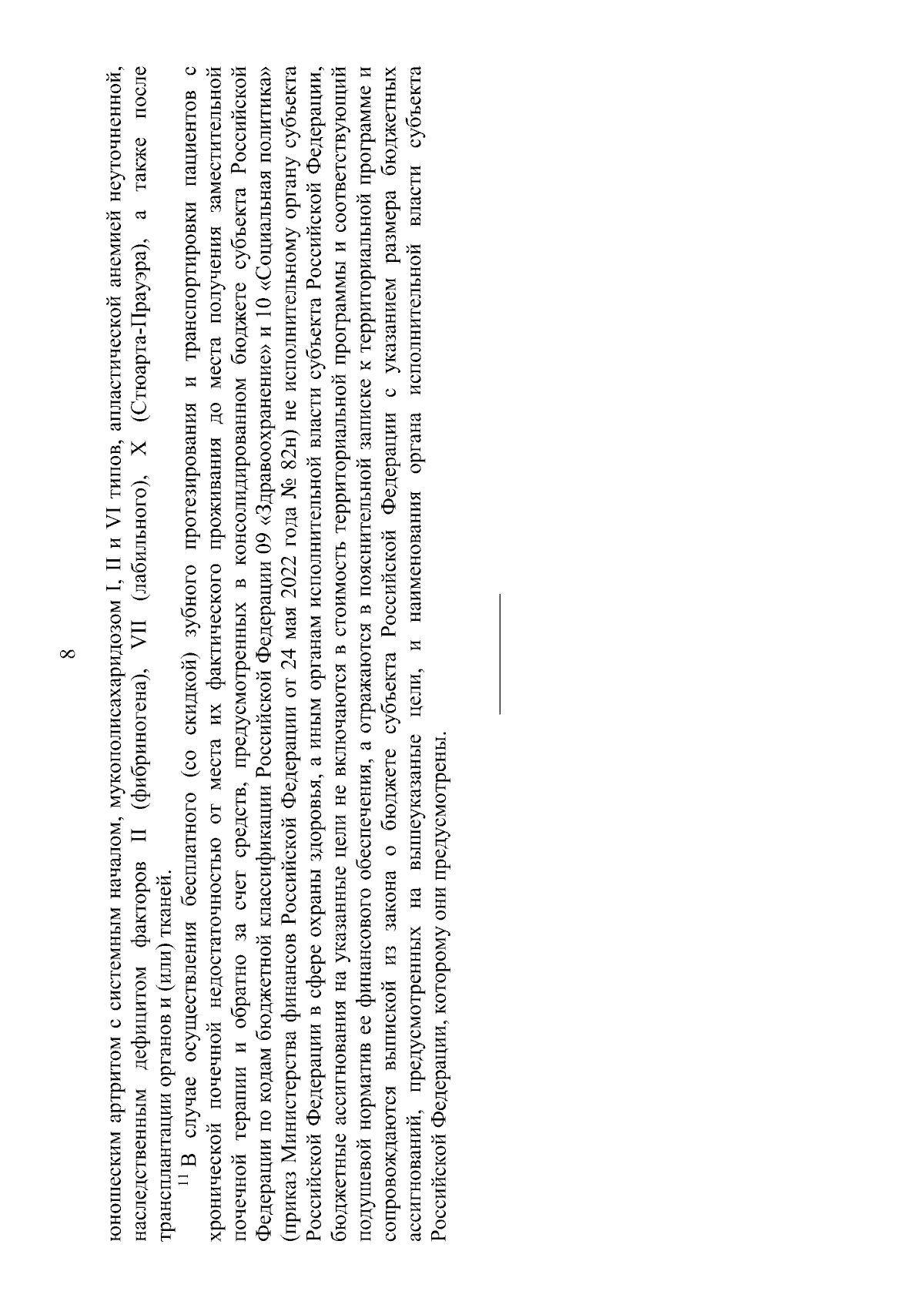 8

юношеским артритом с системным началом, мукополисахаридозом I, II и VI типов, апластической анемией неуточненной, наследственным дефицитом факторов II (фибриногена), VII (лабильного), X (Стюарта-Прауэра), а также после трансплантации органов и (или) тканей.

$^{11}$ В случае осуществления бесплатного (со скидкой) зубного протезирования и транспортировки пациентов с хронической почечной недостаточностью от места их фактического проживания до места получения заместительной почечной терапии и обратно за счет средств, предусмотренных в консолидированном бюджете субъекта Российской Федерации по кодам бюджетной классификации Российской Федерации 09 «Здравоохранение» и 10 «Социальная политика» (приказ Министерства финансов Российской Федерации от 24 мая 2022 года № 82н) не исполнительному органу субъекта Российской Федерации в сфере охраны здоровья, а иным органам исполнительной власти субъекта Российской Федерации, бюджетные ассигнования на указанные цели не включаются в стоимость территориальной программы и соответствующий подушевой норматив ее финансового обеспечения, а отражаются в пояснительной записке к территориальной программе и сопровождаются выпиской из закона о бюджете субъекта Российской Федерации с указанием размера бюджетных ассигнований, предусмотренных на вышеуказанные цели, и наименования органа исполнительной власти субъекта Российской Федерации, которому они предусмотрены.